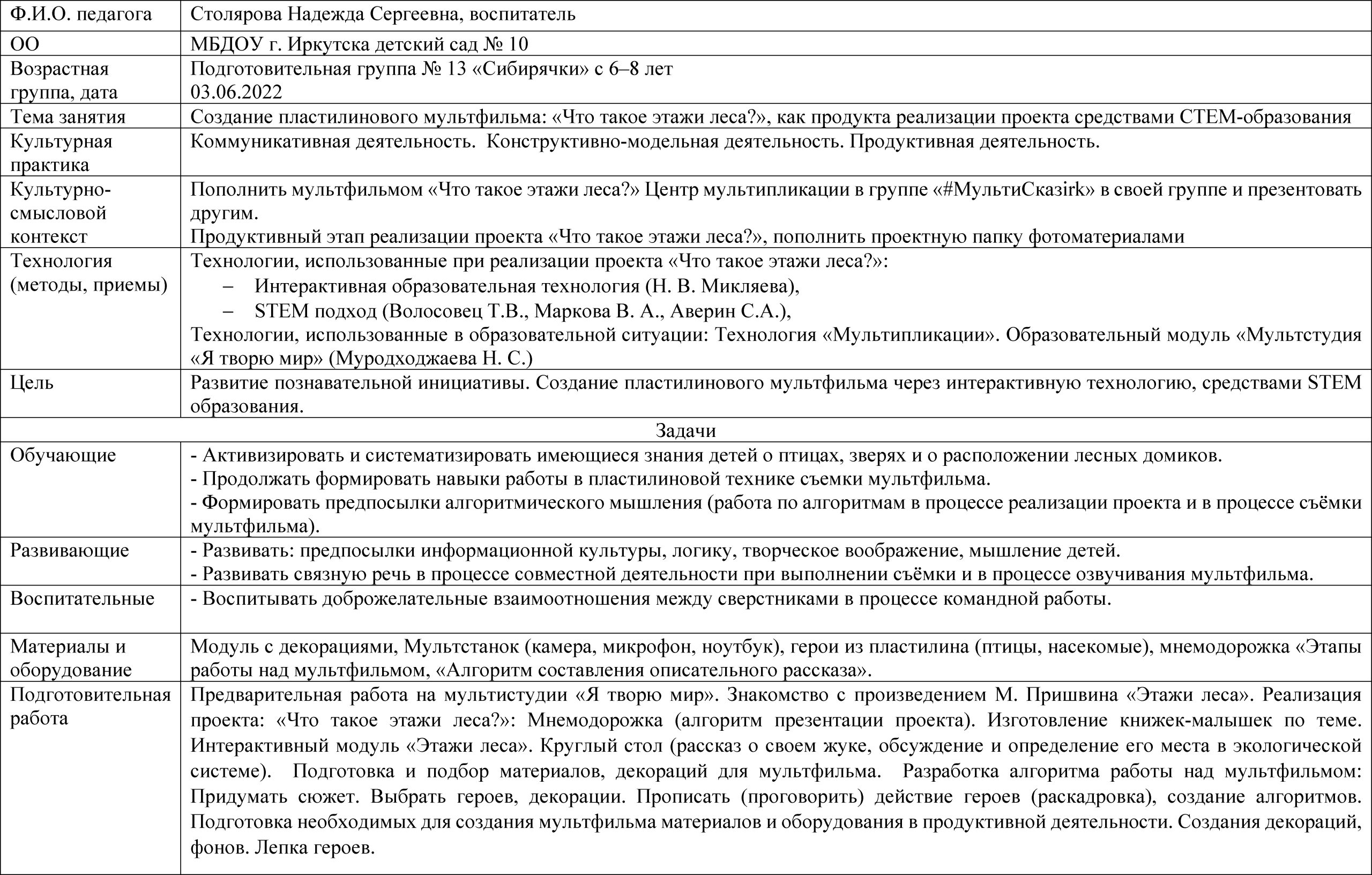 | Ф.И.О. педагога | Столярова Надежда Сергеевна, воспитатель |
|---|---|
| ОО | МБДОУ г. Иркутска детский сад № 10 |
| Возрастная группа, дата | Подготовительная группа № 13 «Сибирячки» с 6–8 лет 03.06.2022 |
| Тема занятия | Создание пластилинового мультфильма: «Что такое этажи леса?», как продукта реализации проекта средствами СТЕМ-образования |
| Культурная практика | Коммуникативная деятельность. Конструктивно-модельная деятельность. Продуктивная деятельность. |
| Культурно-смысловой контекст | Пополнить мультфильмом «Что такое этажи леса?» Центр мультипликации в группе «#МультиСказirk» в своей группе и презентовать другим. Продуктивный этап реализации проекта «Что такое этажи леса?», пополнить проектную папку фотоматериалами |
| Технология (методы, приемы) | Технологии, использованные при реализации проекта «Что такое этажи леса?»: – Интерактивная образовательная технология (Н. В. Микляева), – STEM подход (Волосовец Т.В., Маркова В. А., Аверин С.А.), Технологии, использованные в образовательной ситуации: Технология «Мультипликации». Образовательный модуль «Мультстудия «Я творю мир» (Муродходжаева Н. С.) |
| Цель | Развитие познавательной инициативы. Создание пластилинового мультфильма через интерактивную технологию, средствами STEM образования. |
| Задачи | |
| Обучающие | - Активизировать и систематизировать имеющиеся знания детей о птицах, зверях и о расположении лесных домиков. - Продолжать формировать навыки работы в пластилиновой технике съемки мультфильма. - Формировать предпосылки алгоритмического мышления (работа по алгоритмам в процессе реализации проекта и в процессе съёмки мультфильма). |
| Развивающие | - Развивать: предпосылки информационной культуры, логику, творческое воображение, мышление детей. - Развивать связную речь в процессе совместной деятельности при выполнении съёмки и в процессе озвучивания мультфильма. |
| Воспитательные | - Воспитывать доброжелательные взаимоотношения между сверстниками в процессе командной работы. |
| Материалы и оборудование | Модуль с декорациями, Мультстанок (камера, микрофон, ноутбук), герои из пластилина (птицы, насекомые), мнемодорожка «Этапы работы над мультфильмом, «Алгоритм составления описательного рассказа». |
| Подготовительная работа | Предварительная работа на мультистудии «Я творю мир». Знакомство с произведением М. Пришвина «Этажи леса». Реализация проекта: «Что такое этажи леса?»: Мнемодорожка (алгоритм презентации проекта). Изготовление книжек-малышек по теме. Интерактивный модуль «Этажи леса». Круглый стол (рассказ о своем жуке, обсуждение и определение его места в экологической системе). Подготовка и подбор материалов, декораций для мультфильма. Разработка алгоритма работы над мультфильмом: Придумать сюжет. Выбрать героев, декорации. Прописать (проговорить) действие героев (раскадровка), создание алгоритмов. Подготовка необходимых для создания мультфильма материалов и оборудования в продуктивной деятельности. Создания декораций, фонов. Лепка героев. |